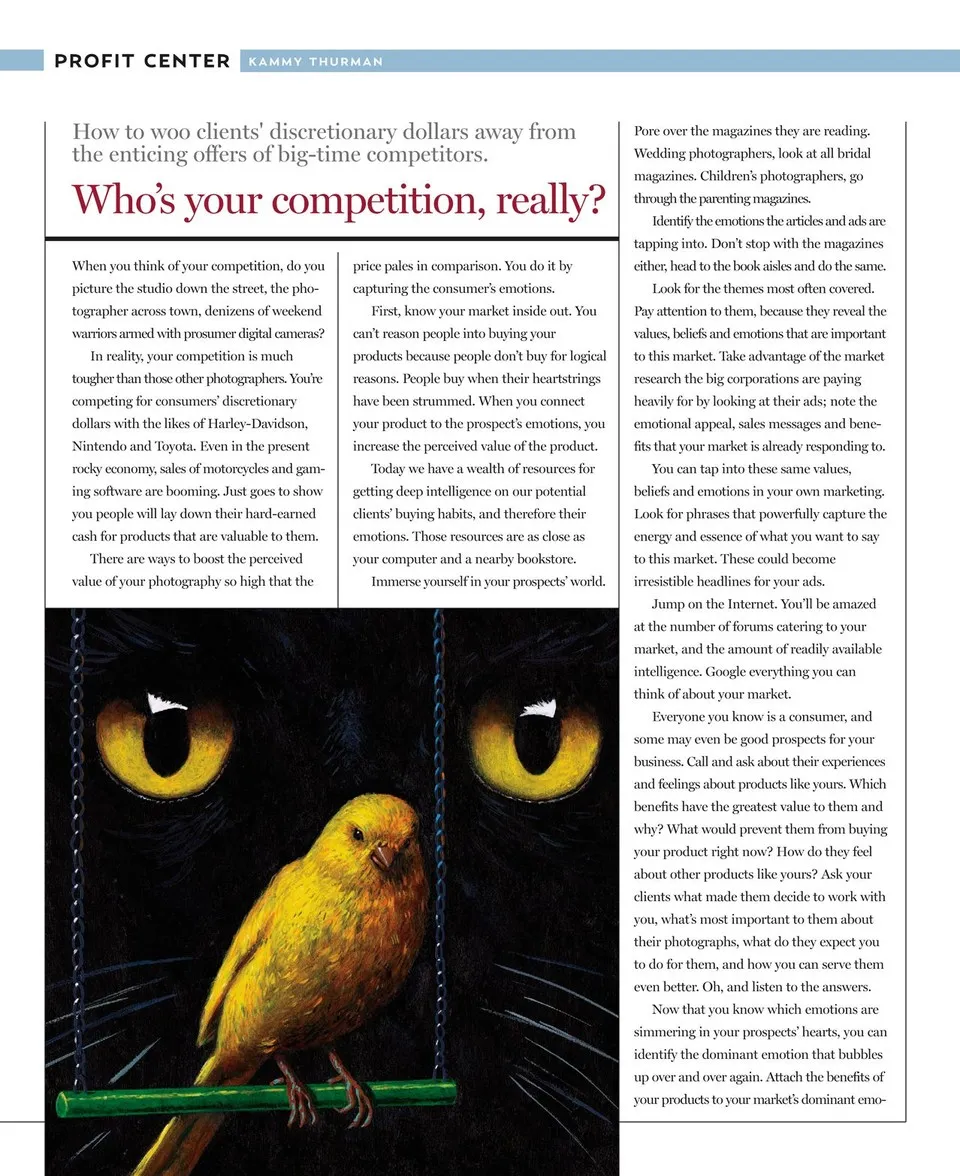 PROFIT CENTER KAMMY THURMAN

How to woo clients' discretionary dollars away from the enticing offers of big-time competitors.

Who's your competition, really?

When you think of your competition, do you picture the studio down the street, the photographer across town, denizens of weekend warriors armed with prosumer digital cameras?

In reality, your competition is much tougher than those other photographers. You're competing for consumers' discretionary dollars with the likes of Harley-Davidson, Nintendo and Toyota. Even in the present rocky economy, sales of motorcycles and gaming software are booming. Just goes to show you people will lay down their hard-earned cash for products that are valuable to them.

There are ways to boost the perceived value of your photography so high that the price pales in comparison. You do it by capturing the consumer's emotions.

First, know your market inside out. You can't reason people into buying your products because people don't buy for logical reasons. People buy when their heartstrings have been strummed. When you connect your product to the prospect's emotions, you increase the perceived value of the product.

Today we have a wealth of resources for getting deep intelligence on our potential clients' buying habits, and therefore their emotions. Those resources are as close as your computer and a nearby bookstore.

Immerse yourself in your prospects' world. Pore over the magazines they are reading. Wedding photographers, look at all bridal magazines. Children's photographers, go through the parenting magazines.

Identify the emotions the articles and ads are tapping into. Don't stop with the magazines either, head to the book aisles and do the same.

Look for the themes most often covered. Pay attention to them, because they reveal the values, beliefs and emotions that are important to this market. Take advantage of the market research the big corporations are paying heavily for by looking at their ads; note the emotional appeal, sales messages and benefits that your market is already responding to.

You can tap into these same values, beliefs and emotions in your own marketing. Look for phrases that powerfully capture the energy and essence of what you want to say to this market. These could become irresistible headlines for your ads.

Jump on the Internet. You'll be amazed at the number of forums catering to your market, and the amount of readily available intelligence. Google everything you can think of about your market.

Everyone you know is a consumer, and some may even be good prospects for your business. Call and ask about their experiences and feelings about products like yours. Which benefits have the greatest value to them and why? What would prevent them from buying your product right now? How do they feel about other products like yours? Ask your clients what made them decide to work with you, what's most important to them about their photographs, what do they expect you to do for them, and how you can serve them even better. Oh, and listen to the answers.

Now that you know which emotions are simmering in your prospects' hearts, you can identify the dominant emotion that bubbles up over and over again. Attach the benefits of your products to your market's dominant emo-